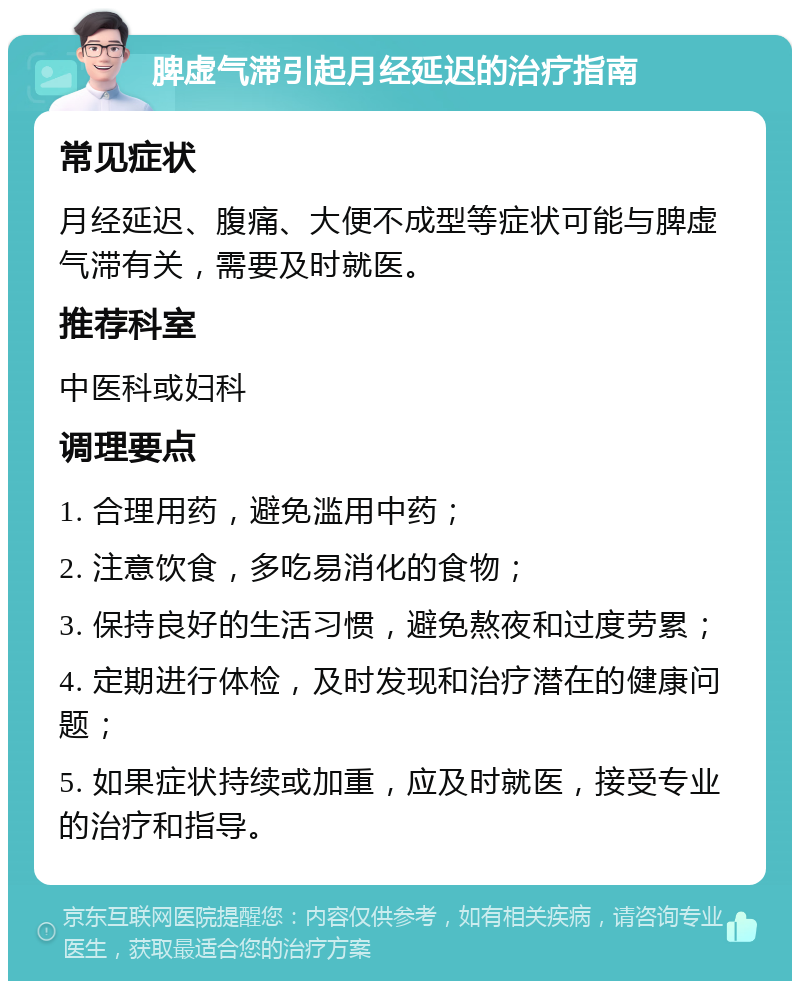 脾虚气滞引起月经延迟的治疗指南

常见症状

月经延迟、腹痛、大便不成型等症状可能与脾虚气滞有关，需要及时就医。

推荐科室

中医科或妇科

调理要点

1. 合理用药，避免滥用中药；

2. 注意饮食，多吃易消化的食物；

3. 保持良好的生活习惯，避免熬夜和过度劳累；

4. 定期进行体检，及时发现和治疗潜在的健康问题；

5. 如果症状持续或加重，应及时就医，接受专业的治疗和指导。

京东互联网医院提醒您：内容仅供参考，如有相关疾病，请咨询专业医生，获取最适合您的治疗方案